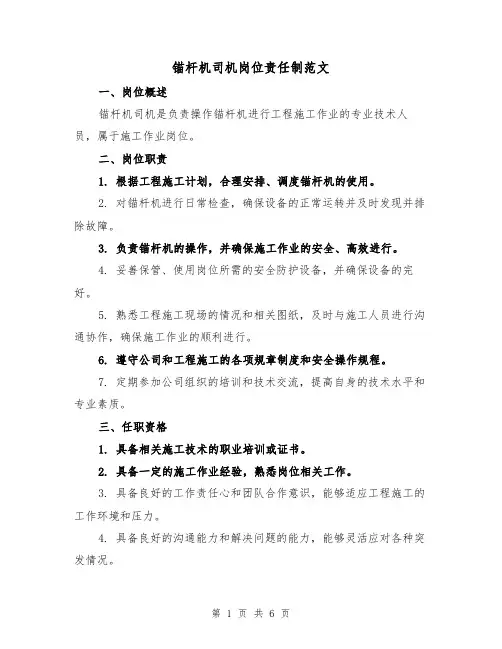 锚杆机司机岗位责任制范文

一、岗位概述

锚杆机司机是负责操作锚杆机进行工程施工作业的专业技术人员，属于施工作业岗位。

二、岗位职责

1. 根据工程施工计划，合理安排、调度锚杆机的使用。

2. 对锚杆机进行日常检查，确保设备的正常运转并及时发现并排除故障。

3. 负责锚杆机的操作，并确保施工作业的安全、高效进行。

4. 妥善保管、使用岗位所需的安全防护设备，并确保设备的完好。

5. 熟悉工程施工现场的情况和相关图纸，及时与施工人员进行沟通协作，确保施工作业的顺利进行。

6. 遵守公司和工程施工的各项规章制度和安全操作规程。

7. 定期参加公司组织的培训和技术交流，提高自身的技术水平和专业素质。

三、任职资格

1. 具备相关施工技术的职业培训或证书。

2. 具备一定的施工作业经验，熟悉岗位相关工作。

3. 具备良好的工作责任心和团队合作意识，能够适应工程施工的工作环境和压力。

4. 具备良好的沟通能力和解决问题的能力，能够灵活应对各种突发情况。

第 1 页 共 6 页